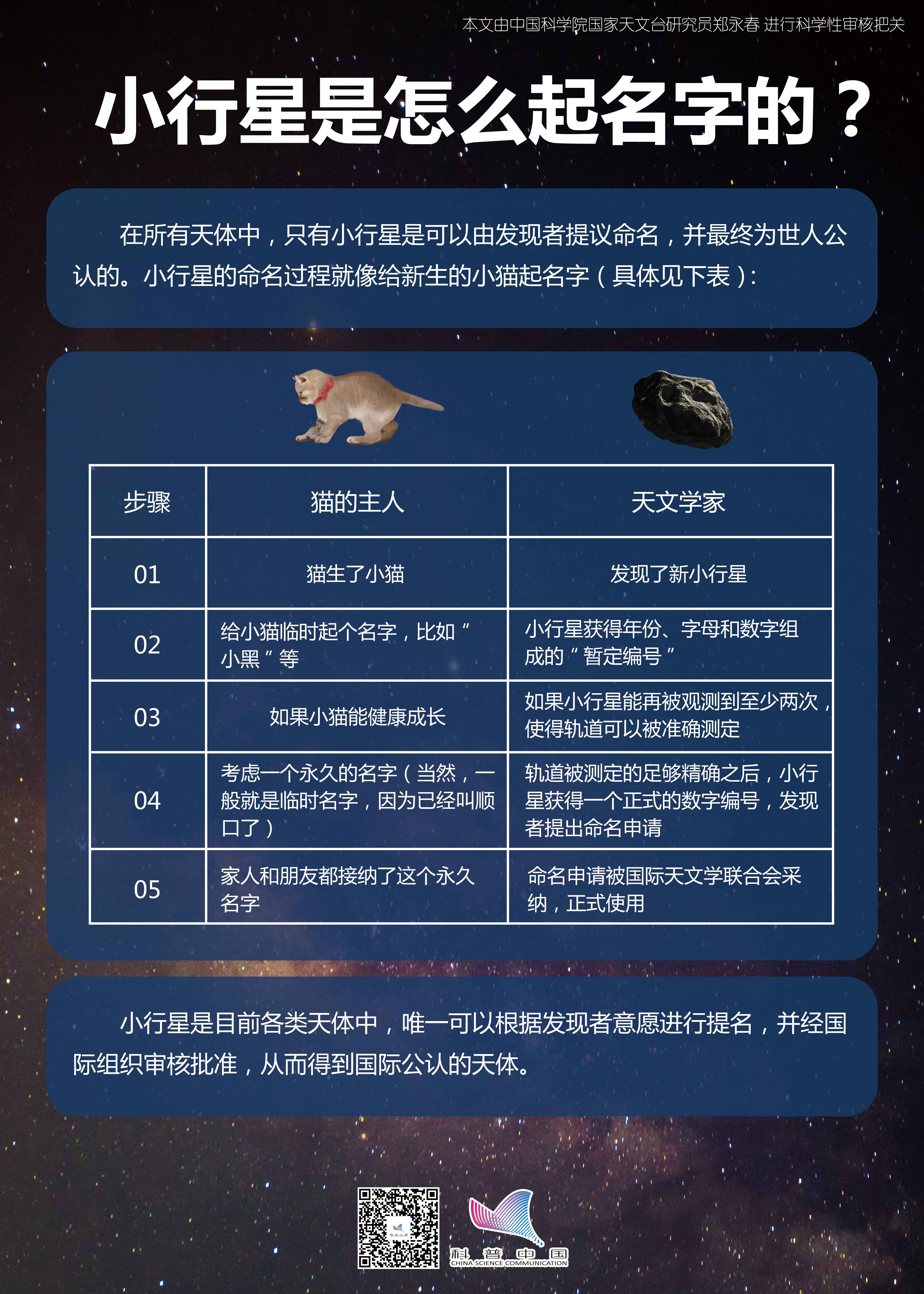 本文由中国科学院国家天文台研究员郑永春 进行科学性审核把关

小行星是怎么起名字的？

在所有天体中，只有小行星是可以由发现者提议命名，并最终为世人公认的。小行星的命名过程就像给新生的小猫起名字（具体见下表）：

| 步骤 | 猫的主人 | 天文学家 |
|---|---|---|
| 01 | 猫生了小猫 | 发现了新小行星 |
| 02 | 给小猫临时起个名字，比如“小黑”等 | 小行星获得年份、字母和数字组成的“暂定编号” |
| 03 | 如果小猫能健康成长 | 如果小行星能再被观测到至少两次，使得轨道可以被准确测定 |
| 04 | 考虑一个永久的名字（当然，一般就是临时名字，因为已经叫顺口了） | 轨道被测定的足够精确之后，小行星获得一个正式的数字编号，发现者提出命名申请 |
| 05 | 家人和朋友都接纳了这个永久名字 | 命名申请被国际天文学联合会采纳，正式使用 |

小行星是目前各类天体中，唯一可以根据发现者意愿进行提名，并经国际组织审核批准，从而得到国际公认的天体。

科普中国
CHINA SCIENCE COMMUNICATION